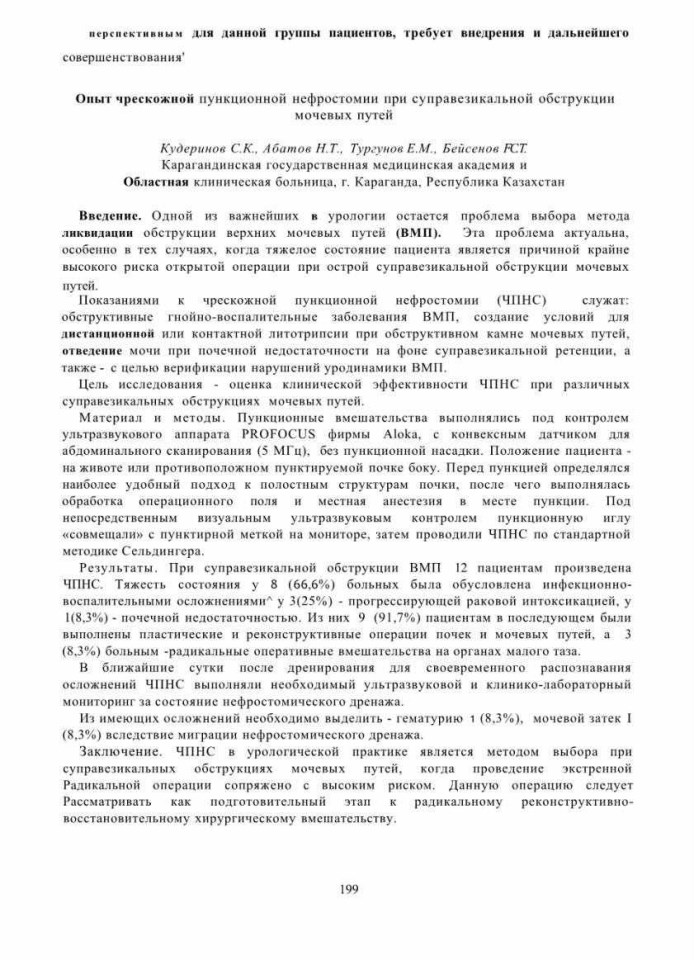 перспективным для данной группы пациентов, требует внедрения и дальнейшего совершенствования'

Опыт чрескожной пункционной нефростомии при суправезикальной обструкции мочевых путей

Кудеринов С.К., Абатов Н.Т., Тургунов Е.М., Бейсенов FCT.
Карагандинская государственная медицинская академия и
Областная клиническая больница, г. Караганда, Республика Казахстан

Введение. Одной из важнейших в урологии остается проблема выбора метода ликвидации обструкции верхних мочевых путей (ВМП). Эта проблема актуальна, особенно в тех случаях, когда тяжелое состояние пациента является причиной крайне высокого риска открытой операции при острой суправезикальной обструкции мочевых путей.

Показаниями к чрескожной пункционной нефростомии (ЧПНС) служат: обструктивные гнойно-воспалительные заболевания ВМП, создание условий для дистанционной или контактной литотрипсии при обструктивном камне мочевых путей, отведение мочи при почечной недостаточности на фоне суправезикальной ретенции, а также - с целью верификации нарушений уродинамики ВМП.

Цель исследования - оценка клинической эффективности ЧПНС при различных суправезикальных обструкциях мочевых путей.

Материал и методы. Пункционные вмешательства выполнялись под контролем ультразвукового аппарата PROFOCUS фирмы Aloka, с конвексным датчиком для абдоминального сканирования (5 МГц), без пункционной насадки. Положение пациента - на животе или противоположном пунктируемой почке боку. Перед пункцией определялся наиболее удобный подход к полостным структурам почки, после чего выполнялась обработка операционного поля и местная анестезия в месте пункции. Под непосредственным визуальным ультразвуковым контролем пункционную иглу «совмещали» с пунктирной меткой на мониторе, затем проводили ЧПНС по стандартной методике Сельдингера.

Результаты. При суправезикальной обструкции ВМП 12 пациентам произведена ЧПНС. Тяжесть состояния у 8 (66,6%) больных была обусловлена инфекционно-воспалительными осложнениями^ у 3(25%) - прогрессирующей раковой интоксикацией, у 1(8,3%) - почечной недостаточностью. Из них 9 (91,7%) пациентам в последующем были выполнены пластические и реконструктивные операции почек и мочевых путей, а 3 (8,3%) больным -радикальные оперативные вмешательства на органах малого таза.

В ближайшие сутки после дренирования для своевременного распознавания осложнений ЧПНС выполняли необходимый ультразвуковой и клинико-лабораторный мониторинг за состояние нефростомического дренажа.

Из имеющих осложнений необходимо выделить - гематурию 1 (8,3%), мочевой затек I (8,3%) вследствие миграции нефростомического дренажа.

Заключение. ЧПНС в урологической практике является методом выбора при суправезикальных обструкциях мочевых путей, когда проведение экстренной Радикальной операции сопряжено с высоким риском. Данную операцию следует Рассматривать как подготовительный этап к радикальному реконструктивно-восстановительному хирургическому вмешательству.

199